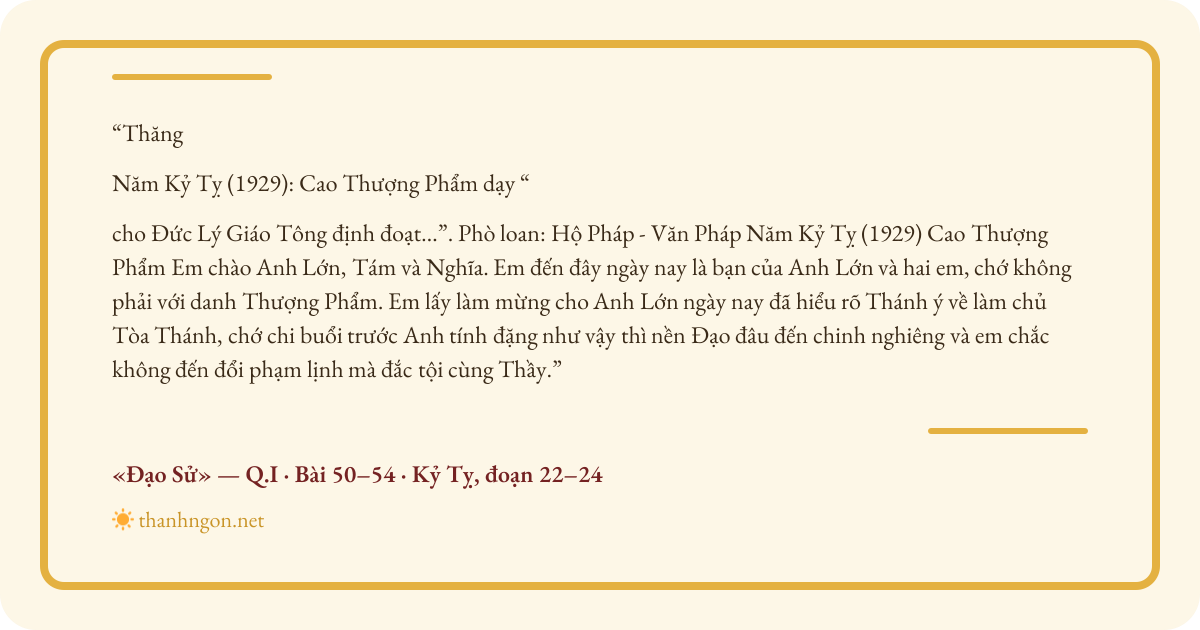 "Thăng

Năm Kỷ Tỵ (1929): Cao Thượng Phẩm dạy "

cho Đức Lý Giáo Tông định đoạt...". Phò loan: Hộ Pháp - Văn Pháp Năm Kỷ Tỵ (1929) Cao Thượng Phẩm Em chào Anh Lớn, Tám và Nghĩa. Em đến đây ngày nay là bạn của Anh Lớn và hai em, chớ không phải với danh Thượng Phẩm. Em lấy làm mừng cho Anh Lớn ngày nay đã hiểu rõ Thánh ý về làm chủ Tòa Thánh, chớ chi buổi trước Anh tính đặng như vậy thì nền Đạo đâu đến chinh nghiêng và em chắc không đến đổi phạm lịnh mà đắc tội cùng Thầy."

«Đạo Sử» — Q.I · Bài 50–54 · Kỷ Tỵ, đoạn 22–24

thanhngon.net